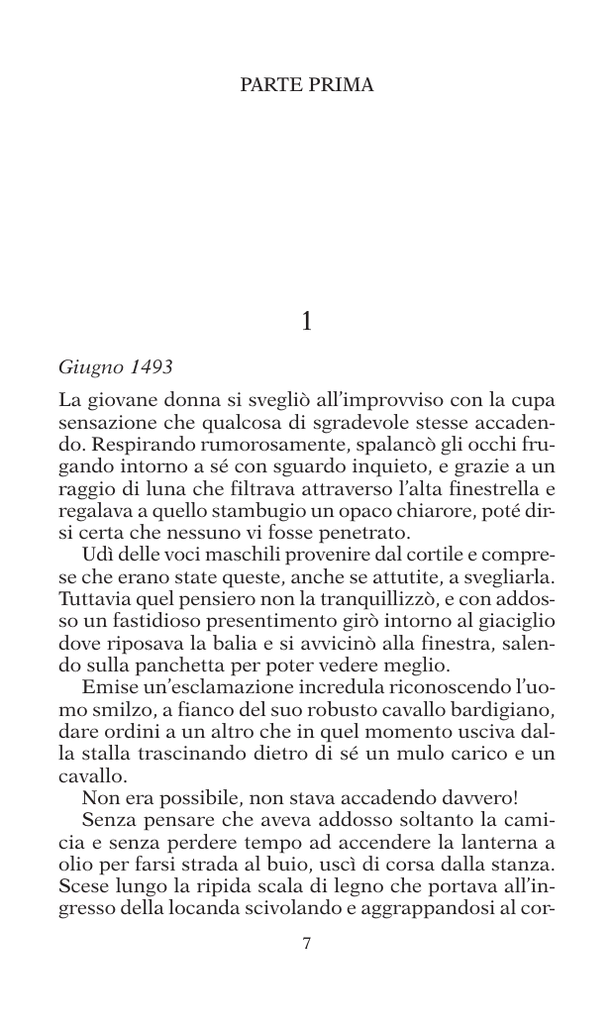 PARTE PRIMA

1

Giugno 1493

La giovane donna si svegliò all'improvviso con la cupa sensazione che qualcosa di sgradevole stesse accadendo. Respirando rumorosamente, spalancò gli occhi frugando intorno a sé con sguardo inquieto, e grazie a un raggio di luna che filtrava attraverso l'alta finestrella e regalava a quello stambugio un opaco chiarore, poté dirsi certa che nessuno vi fosse penetrato.

Udì delle voci maschili provenire dal cortile e comprese che erano state queste, anche se attutite, a svegliarla. Tuttavia quel pensiero non la tranquillizzò, e con addosso un fastidioso presentimento girò intorno al giaciglio dove riposava la balia e si avvicinò alla finestra, salendo sulla panchetta per poter vedere meglio.

Emise un'esclamazione incredula riconoscendo l'uomo smilzo, a fianco del suo robusto cavallo bardigiano, dare ordini a un altro che in quel momento usciva dalla stalla trascinando dietro di sé un mulo carico e un cavallo.

Non era possibile, non stava accadendo davvero!

Senza pensare che aveva addosso soltanto la camicia e senza perdere tempo ad accendere la lanterna a olio per farsi strada al buio, uscì di corsa dalla stanza. Scese lungo la ripida scala di legno che portava all'ingresso della locanda scivolando e aggrappandosi al cor-

7